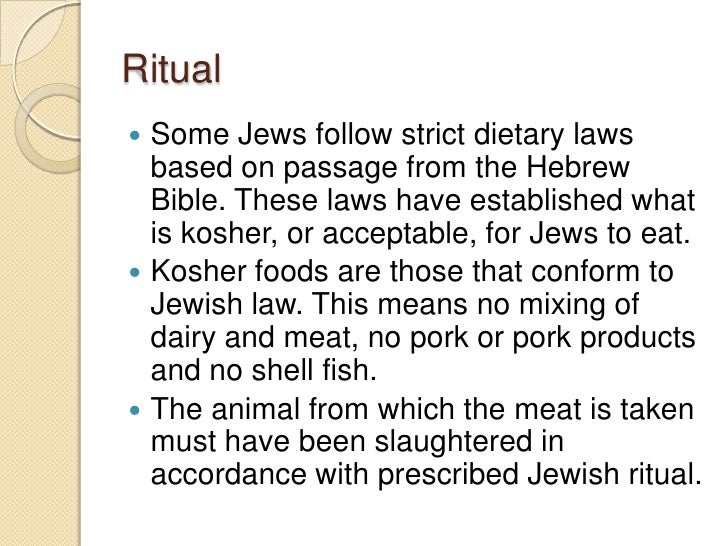 Ritual

• Some Jews follow strict dietary laws based on passage from the Hebrew Bible. These laws have established what is kosher, or acceptable, for Jews to eat.
• Kosher foods are those that conform to Jewish law. This means no mixing of dairy and meat, no pork or pork products and no shell fish.
• The animal from which the meat is taken must have been slaughtered in accordance with prescribed Jewish ritual.